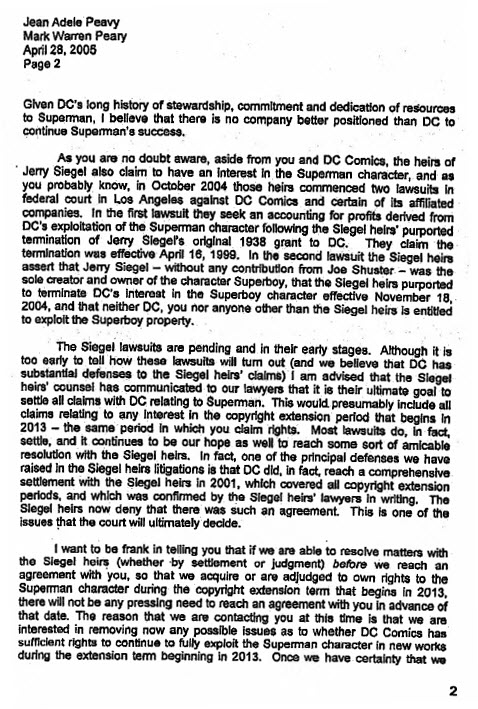 Jean Adele Peavy
Mark Warren Peary
April 28, 2005
Page 2

Given DC's long history of stewardship, commitment and dedication of resources to Superman, I believe that there is no company better positioned than DC to continue Superman's success.

As you are no doubt aware, aside from you and DC Comics, the heirs of Jerry Siegel also claim to have an interest in the Superman character, and as you probably know, in October 2004 those heirs commenced two lawsuits in federal court in Los Angeles against DC Comics and certain of its affiliated companies. In the first lawsuit they seek an accounting for profits derived from DC's exploitation of the Superman character following the Siegel heirs' purported termination of Jerry Siegel's original 1938 grant to DC. They claim the termination was effective April 16, 1999. In the second lawsuit the Siegel heirs assert that Jerry Siegel – without any contribution from Joe Shuster – was the sole creator and owner of the character Superboy, that the Siegel heirs purported to terminate DC's interest in the Superboy character effective November 18, 2004, and that neither DC, you nor anyone other than the Siegel heirs is entitled to exploit the Superboy property.

The Siegel lawsuits are pending and in their early stages. Although it is too early to tell how these lawsuits will turn out (and we believe that DC has substantial defenses to the Siegel heirs' claims) I am advised that the Siegel heirs' counsel has communicated to our lawyers that it is their ultimate goal to settle all claims with DC relating to Superman. This would presumably include all claims relating to any interest in the copyright extension period that begins in 2013 – the same period in which you claim rights. Most lawsuits do, in fact, settle, and it continues to be our hope as well to reach some sort of amicable resolution with the Siegel heirs. In fact, one of the principal defenses we have raised in the Siegel heirs litigations is that DC did, in fact, reach a comprehensive settlement with the Siegel heirs in 2001, which covered all copyright extension periods, and which was confirmed by the Siegel heirs' lawyers in writing. The Siegel heirs now deny that there was such an agreement. This is one of the issues that the court will ultimately decide.

I want to be frank in telling you that if we are able to resolve matters with the Siegel heirs (whether by settlement or judgment) before we reach an agreement with you, so that we acquire or are adjudged to own rights to the Superman character during the copyright extension term that begins in 2013, there will not be any pressing need to reach an agreement with you in advance of that date. The reason that we are contacting you at this time is that we are interested in removing now any possible issues as to whether DC Comics has sufficient rights to continue to fully exploit the Superman character in new works during the extension term beginning in 2013. Once we have certainty that we

2